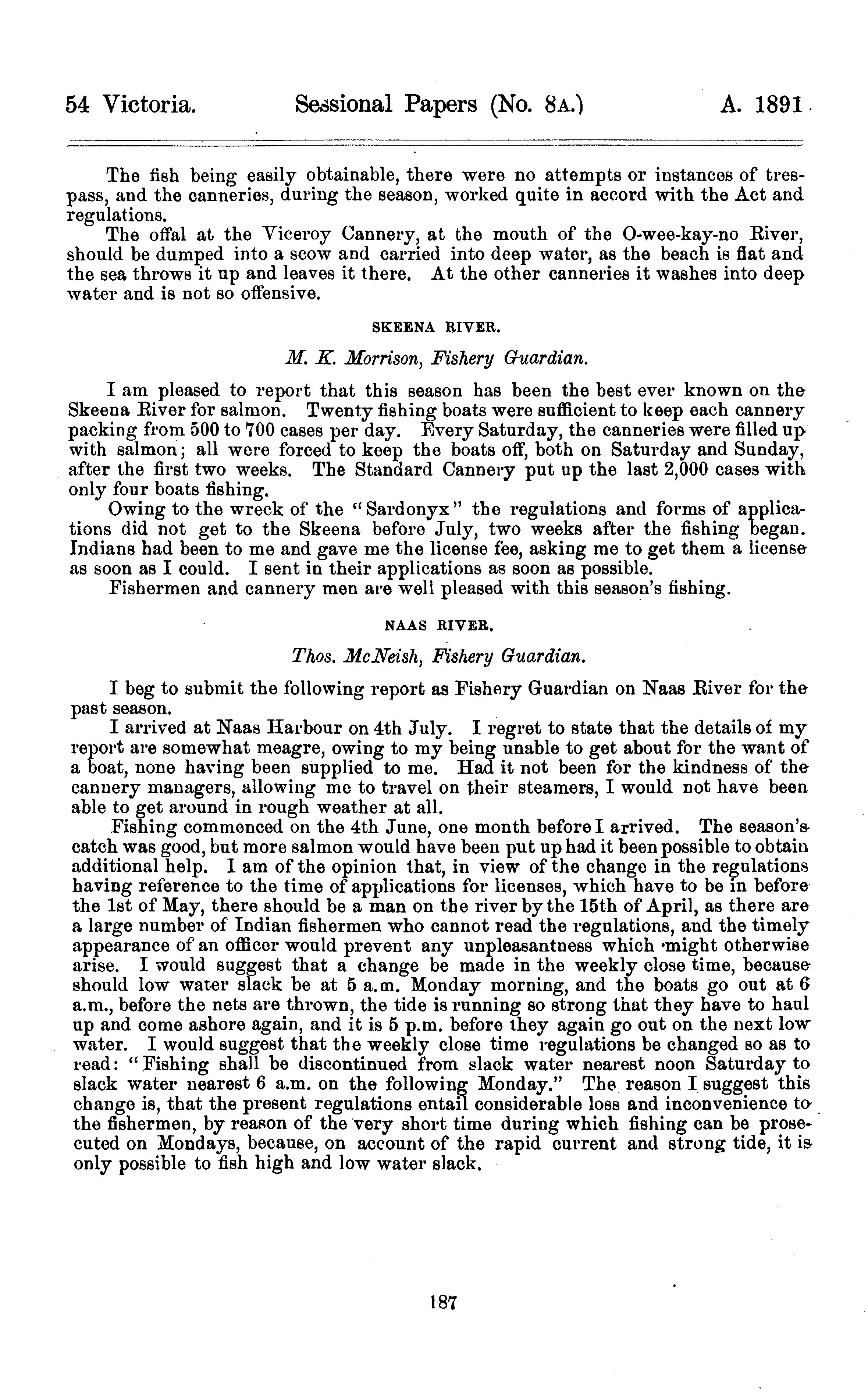 54 Victoria. Sessional Papers (No. 8A.) A. 1891

The fish being easily obtainable, there were no attempts or instances of trespass, and the canneries, during the season, worked quite in accord with the Act and regulations.
The offal at the Viceroy Cannery, at the mouth of the O-wee-kay-no River, should be dumped into a scow and carried into deep water, as the beach is flat and the sea throws it up and leaves it there. At the other canneries it washes into deep water and is not so offensive.

SKEENA RIVER.

M. K. Morrison, Fishery Guardian.

I am pleased to report that this season has been the best ever known on the Skeena River for salmon. Twenty fishing boats were sufficient to keep each cannery packing from 500 to 700 cases per day. Every Saturday, the canneries were filled up with salmon; all were forced to keep the boats off, both on Saturday and Sunday, after the first two weeks. The Standard Cannery put up the last 2,000 cases with only four boats fishing.
Owing to the wreck of the "Sardonyx" the regulations and forms of applications did not get to the Skeena before July, two weeks after the fishing began. Indians had been to me and gave me the license fee, asking me to get them a license as soon as I could. I sent in their applications as soon as possible.
Fishermen and cannery men are well pleased with this season's fishing.

NAAS RIVER.

Thos. McNeish, Fishery Guardian.

I beg to submit the following report as Fishery Guardian on Naas River for the past season.
I arrived at Naas Harbour on 4th July. I regret to state that the details of my report are somewhat meagre, owing to my being unable to get about for the want of a boat, none having been supplied to me. Had it not been for the kindness of the cannery managers, allowing me to travel on their steamers, I would not have been able to get around in rough weather at all.
Fishing commenced on the 4th June, one month before I arrived. The season's catch was good, but more salmon would have been put up had it been possible to obtain additional help. I am of the opinion that, in view of the change in the regulations having reference to the time of applications for licenses, which have to be in before the 1st of May, there should be a man on the river by the 15th of April, as there are a large number of Indian fishermen who cannot read the regulations, and the timely appearance of an officer would prevent any unpleasantness which might otherwise arise. I would suggest that a change be made in the weekly close time, because should low water slack be at 5 a.m. Monday morning, and the boats go out at 6 a.m., before the nets are thrown, the tide is running so strong that they have to haul up and come ashore again, and it is 5 p.m. before they again go out on the next low water. I would suggest that the weekly close time regulations be changed so as to read: "Fishing shall be discontinued from slack water nearest noon Saturday to slack water nearest 6 a.m. on the following Monday." The reason I suggest this change is, that the present regulations entail considerable loss and inconvenience to the fishermen, by reason of the very short time during which fishing can be prosecuted on Mondays, because, on account of the rapid current and strong tide, it is only possible to fish high and low water slack.

187